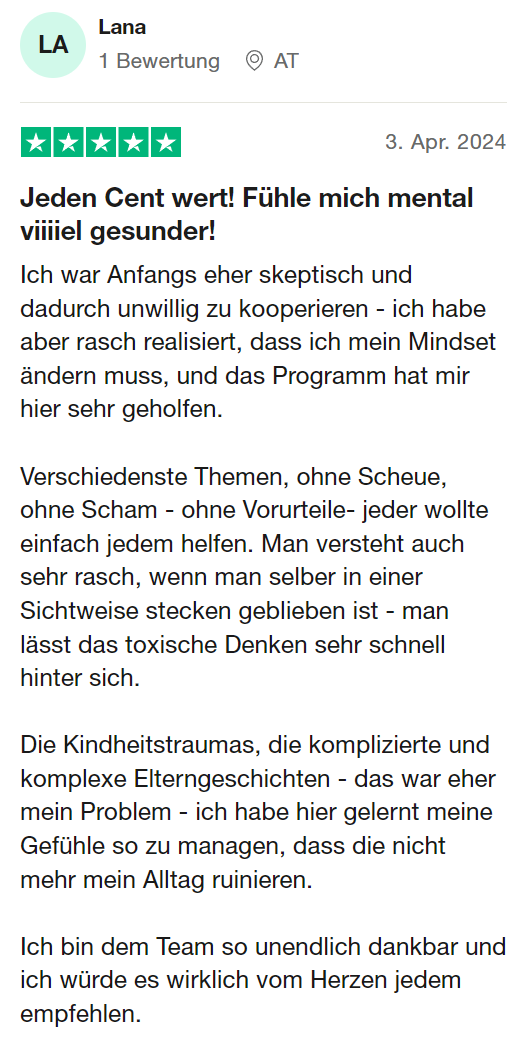 LA

Lana

1 Bewertung AT

3. Apr. 2024

Jeden Cent wert! Fühle mich mental viiiiel gesunder!

Ich war Anfangs eher skeptisch und dadurch unwillig zu kooperieren - ich habe aber rasch realisiert, dass ich mein Mindset ändern muss, und das Programm hat mir hier sehr geholfen.

Verschiedenste Themen, ohne Scheue, ohne Scham - ohne Vorurteile- jeder wollte einfach jedem helfen. Man versteht auch sehr rasch, wenn man selber in einer Sichtweise stecken geblieben ist - man lässt das toxische Denken sehr schnell hinter sich.

Die Kindheitstraumas, die komplizierte und komplexe Elterngeschichten - das war eher mein Problem - ich habe hier gelernt meine Gefühle so zu managen, dass die nicht mehr mein Alltag ruinieren.

Ich bin dem Team so unendlich dankbar und ich würde es wirklich vom Herzen jedem empfehlen.